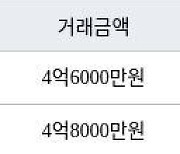 | 거래금액 |
|---|
| 4억6000만원 |
| 4억8000만원 |